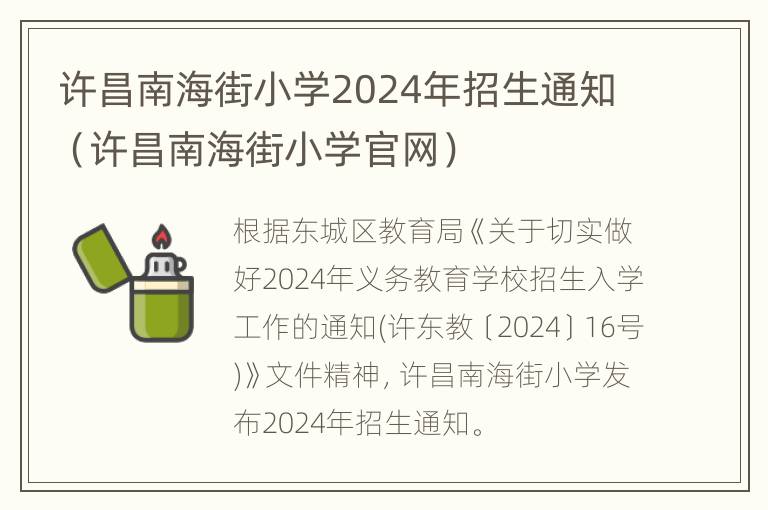 许昌南海街小学2024年招生通知（许昌南海街小学官网）

根据东城区教育局《关于切实做好2024年义务教育学校招生入学工作的通知(许东教〔2024〕16号)》文件精神，许昌南海街小学发布2024年招生通知。